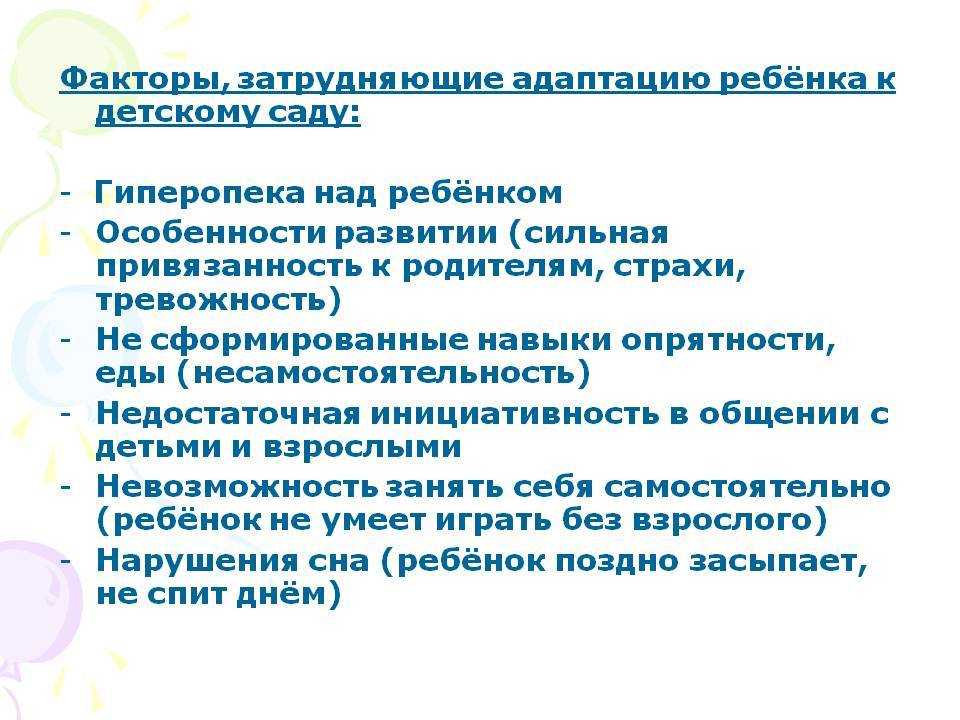 Факторы, затрудняющие адаптацию ребёнка к детскому саду:

- Гиперопека над ребёнком
- Особенности развитии (сильная привязанность к родителям, страхи, тревожность)
- Не сформированные навыки опрятности, еды (несамостоятельность)
- Недостаточная инициативность в общении с детьми и взрослыми
- Невозможность занять себя самостоятельно (ребёнок не умеет играть без взрослого)
- Нарушения сна (ребёнок поздно засыпает, не спит днём)